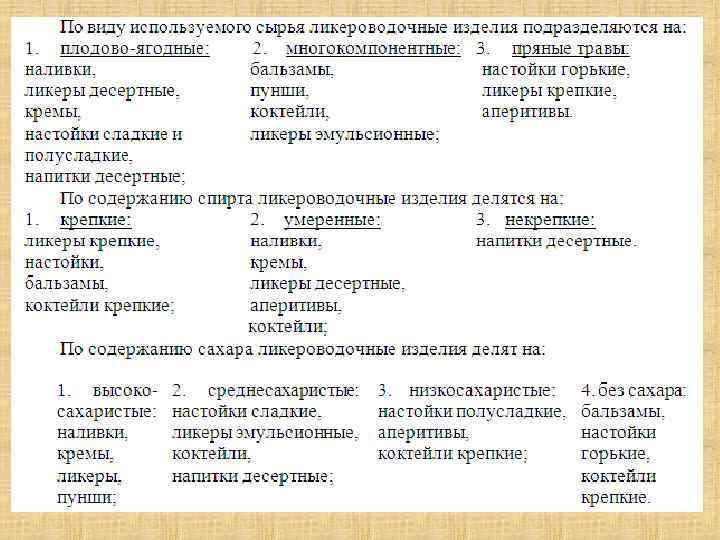 По виду используемого сырья ликероводочные изделия подразделяются на:

1. плодово-ягодные:
наливки,
ликеры десертные,
кремы,
настойки сладкие и полусладкие,
напитки десертные;

2. многокомпонентные:
бальзамы,
пунши,
коктейли,
ликеры эмульсионные;

3. пряные травы:
настойки горькие,
ликеры крепкие,
аперитивы.

По содержанию спирта ликероводочные изделия делятся на:

1. крепкие:
ликеры крепкие,
настойки,
бальзамы,
коктейли крепкие;

2. умеренные:
наливки,
кремы,
ликеры десертные,
аперитивы,
коктейли;

3. некрепкие:
напитки десертные.

По содержанию сахара ликероводочные изделия делят на:

1. высоко-сахаристые:
наливки,
кремы,
ликеры,
пунши;

2. среднесахаристые:
настойки сладкие,
ликеры эмульсионные,
коктейли,
напитки десертные;

3. низкосахаристые:
настойки полусладкие,
аперитивы,
коктейли крепкие;

4. без сахара:
бальзамы,
настойки горькие,
коктейли крепкие.